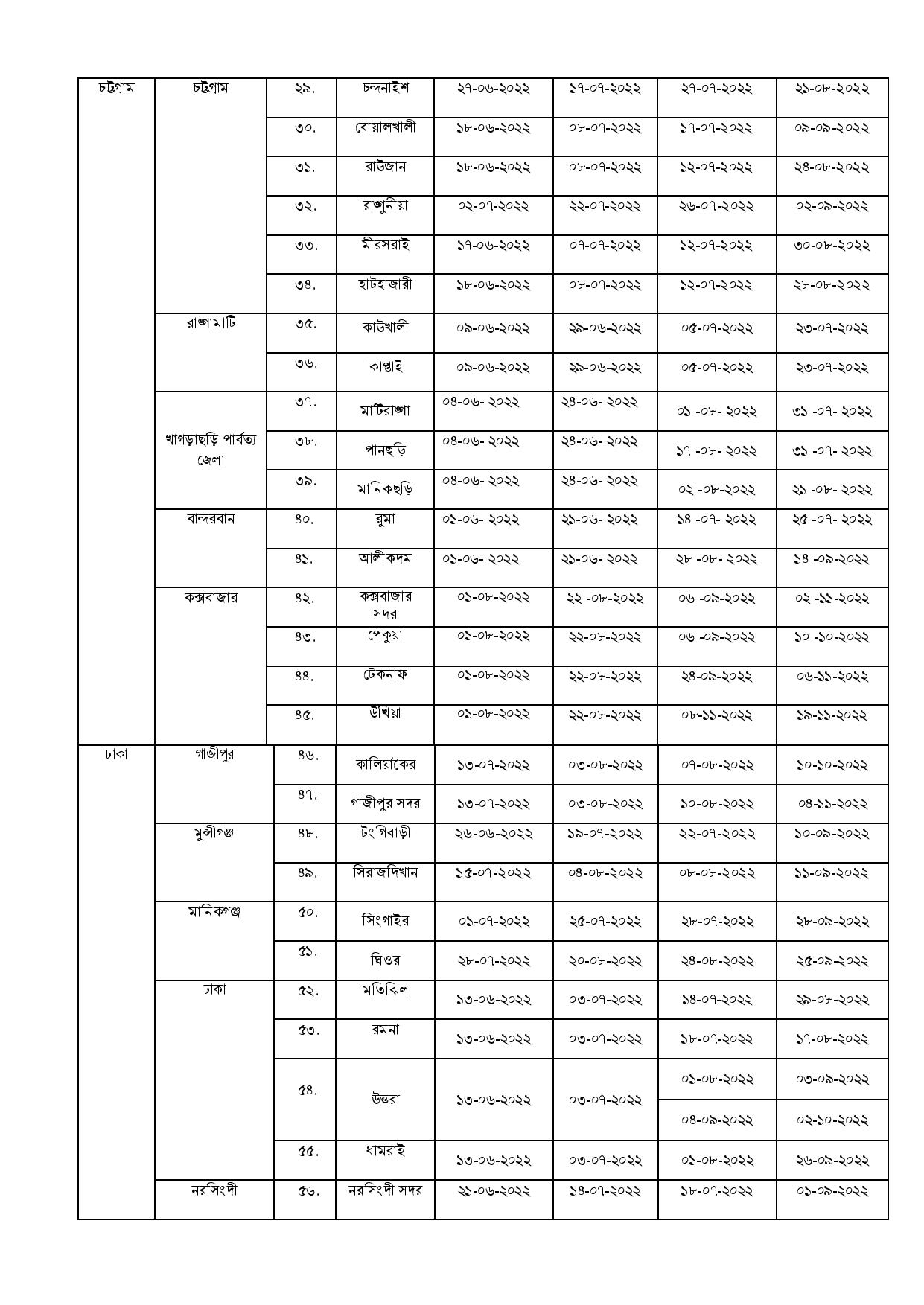 | চট্টগ্রাম | চট্টগ্রাম | ২৯. | চন্দনাইশ | ২৭-০৬-২০২২ | ১৭-০৭-২০২২ | ২৭-০৭-২০২২ | ২১-০৮-২০২২ |
|---|---|---|---|---|---|---|---|
| | | ৩০. | বোয়ালখালী | ১৮-০৬-২০২২ | ০৮-০৭-২০২২ | ১৭-০৭-২০২২ | ০৯-০৯-২০২২ |
| | | ৩১. | রাউজান | ১৮-০৬-২০২২ | ০৮-০৭-২০২২ | ১২-০৭-২০২২ | ২৪-০৮-২০২২ |
| | | ৩২. | রাঙ্গুনীয়া | ০২-০৭-২০২২ | ২২-০৭-২০২২ | ২৬-০৭-২০২২ | ০২-০৯-২০২২ |
| | | ৩৩. | মীরসরাই | ১৭-০৬-২০২২ | ০৭-০৭-২০২২ | ১২-০৭-২০২২ | ৩০-০৮-২০২২ |
| | | ৩৪. | হাটহাজারী | ১৮-০৬-২০২২ | ০৮-০৭-২০২২ | ১২-০৭-২০২২ | ২৮-০৮-২০২২ |
| | রাঙ্গামাটি | ৩৫. | কাউখালী | ০৯-০৬-২০২২ | ২৯-০৬-২০২২ | ০৫-০৭-২০২২ | ২৩-০৭-২০২২ |
| | | ৩৬. | কাপ্তাই | ০৯-০৬-২০২২ | ২৯-০৬-২০২২ | ০৫-০৭-২০২২ | ২৩-০৭-২০২২ |
| | খাগড়াছড়ি পার্বত্য জেলা | ৩৭. | মাটিরাঙ্গা | ০৪-০৬- ২০২২ | ২৪-০৬- ২০২২ | ০১ -০৮- ২০২২ | ৩১ -০৭- ২০২২ |
| | | ৩৮. | পানছড়ি | ০৪-০৬- ২০২২ | ২৪-০৬- ২০২২ | ১৭ -০৮- ২০২২ | ৩১ -০৭- ২০২২ |
| | | ৩৯. | মানিকছড়ি | ০৪-০৬- ২০২২ | ২৪-০৬- ২০২২ | ০২ -০৮-২০২২ | ২১ -০৮- ২০২২ |
| | বান্দরবান | ৪০. | রুমা | ০১-০৬- ২০২২ | ২১-০৬- ২০২২ | ১৪ -০৭- ২০২২ | ২৫ -০৭- ২০২২ |
| | | ৪১. | আলীকদম | ০১-০৬- ২০২২ | ২১-০৬- ২০২২ | ২৮ -০৮- ২০২২ | ১৪ -০৯-২০২২ |
| | কক্সবাজার | ৪২. | কক্সবাজার সদর | ০১-০৮-২০২২ | ২২ -০৮-২০২২ | ০৬ -০৯-২০২২ | ০২ -১১-২০২২ |
| | | ৪৩. | পেকুয়া | ০১-০৮-২০২২ | ২২-০৮-২০২২ | ০৬ -০৯-২০২২ | ১০ -১০-২০২২ |
| | | ৪৪. | টেকনাফ | ০১-০৮-২০২২ | ২২-০৮-২০২২ | ২৪-০৯-২০২২ | ০৬-১১-২০২২ |
| | | ৪৫. | উখিয়া | ০১-০৮-২০২২ | ২২-০৮-২০২২ | ০৮-১১-২০২২ | ১৯-১১-২০২২ |
| ঢাকা | গাজীপুর | ৪৬. | কালিয়াকৈর | ১৩-০৭-২০২২ | ০৩-০৮-২০২২ | ০৭-০৮-২০২২ | ১০-১০-২০২২ |
| | | ৪৭. | গাজীপুর সদর | ১৩-০৭-২০২২ | ০৩-০৮-২০২২ | ১০-০৮-২০২২ | ০৪-১১-২০২২ |
| | মুন্সীগঞ্জ | ৪৮. | টংগিবাড়ী | ২৬-০৬-২০২২ | ১৯-০৭-২০২২ | ২২-০৭-২০২২ | ১০-০৯-২০২২ |
| | | ৪৯. | সিরাজদিখান | ১৫-০৭-২০২২ | ০৪-০৮-২০২২ | ০৮-০৮-২০২২ | ১১-০৯-২০২২ |
| | মানিকগঞ্জ | ৫০. | সিংগাইর | ০১-০৭-২০২২ | ২৫-০৭-২০২২ | ২৮-০৭-২০২২ | ২৮-০৯-২০২২ |
| | | ৫১. | ঘিওর | ২৮-০৭-২০২২ | ২০-০৮-২০২২ | ২৪-০৮-২০২২ | ২৫-০৯-২০২২ |
| | ঢাকা | ৫২. | মতিঝিল | ১৩-০৬-২০২২ | ০৩-০৭-২০২২ | ১৪-০৭-২০২২ | ২৯-০৮-২০২২ |
| | | ৫৩. | রমনা | ১৩-০৬-২০২২ | ০৩-০৭-২০২২ | ১৮-০৭-২০২২ | ১৭-০৮-২০২২ |
| | | ৫৪. | উত্তরা | ১৩-০৬-২০২২ | ০৩-০৭-২০২২ | ০১-০৮-২০২২ | ০৩-০৯-২০২২ |
| | | | | | | ০৪-০৯-২০২২ | ০২-১০-২০২২ |
| | | ৫৫. | ধামরাই | ১৩-০৬-২০২২ | ০৩-০৭-২০২২ | ০১-০৮-২০২২ | ২৬-০৯-২০২২ |
| | নরসিংদী | ৫৬. | নরসিংদী সদর | ২১-০৬-২০২২ | ১৪-০৭-২০২২ | ১৮-০৭-২০২২ | ০১-০৯-২০২২ |